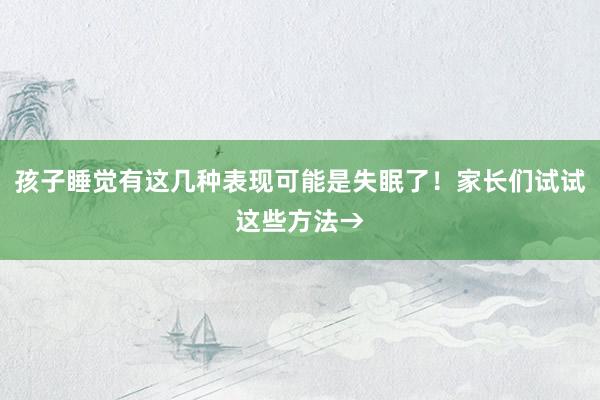 孩子睡觉有这几种表现可能是失眠了！家长们试试这些方法→